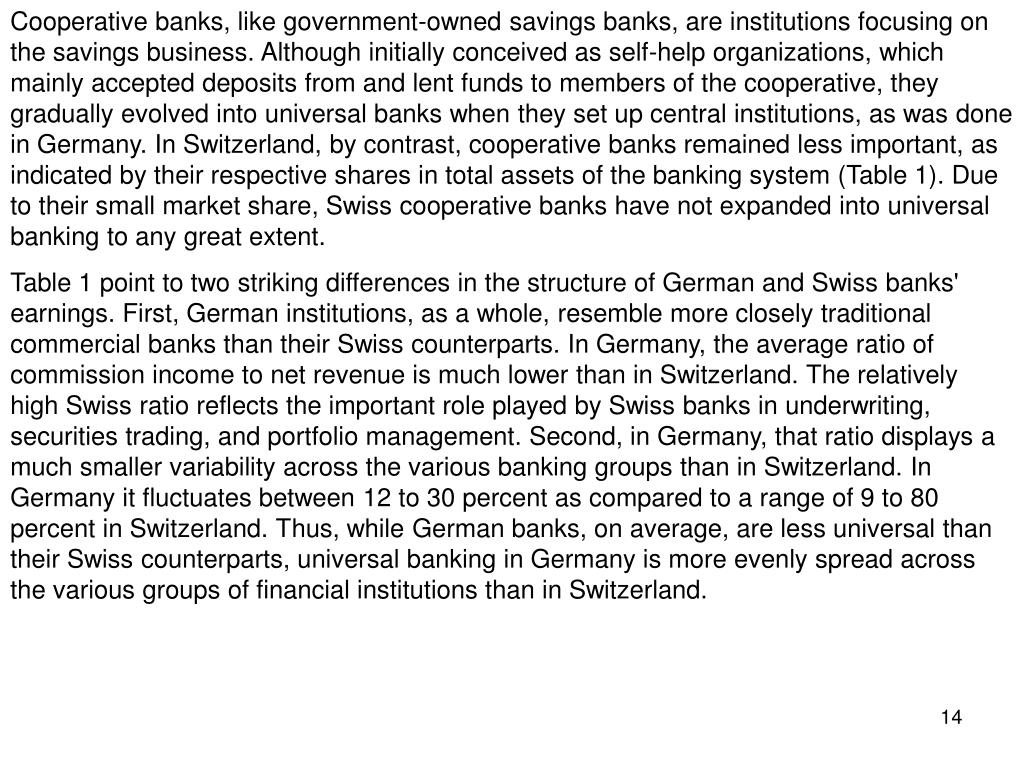 Cooperative banks, like government-owned savings banks, are institutions focusing on the savings business. Although initially conceived as self-help organizations, which mainly accepted deposits from and lent funds to members of the cooperative, they gradually evolved into universal banks when they set up central institutions, as was done in Germany. In Switzerland, by contrast, cooperative banks remained less important, as indicated by their respective shares in total assets of the banking system (Table 1). Due to their small market share, Swiss cooperative banks have not expanded into universal banking to any great extent.

Table 1 point to two striking differences in the structure of German and Swiss banks' earnings. First, German institutions, as a whole, resemble more closely traditional commercial banks than their Swiss counterparts. In Germany, the average ratio of commission income to net revenue is much lower than in Switzerland. The relatively high Swiss ratio reflects the important role played by Swiss banks in underwriting, securities trading, and portfolio management. Second, in Germany, that ratio displays a much smaller variability across the various banking groups than in Switzerland. In Germany it fluctuates between 12 to 30 percent as compared to a range of 9 to 80 percent in Switzerland. Thus, while German banks, on average, are less universal than their Swiss counterparts, universal banking in Germany is more evenly spread across the various groups of financial institutions than in Switzerland.

14